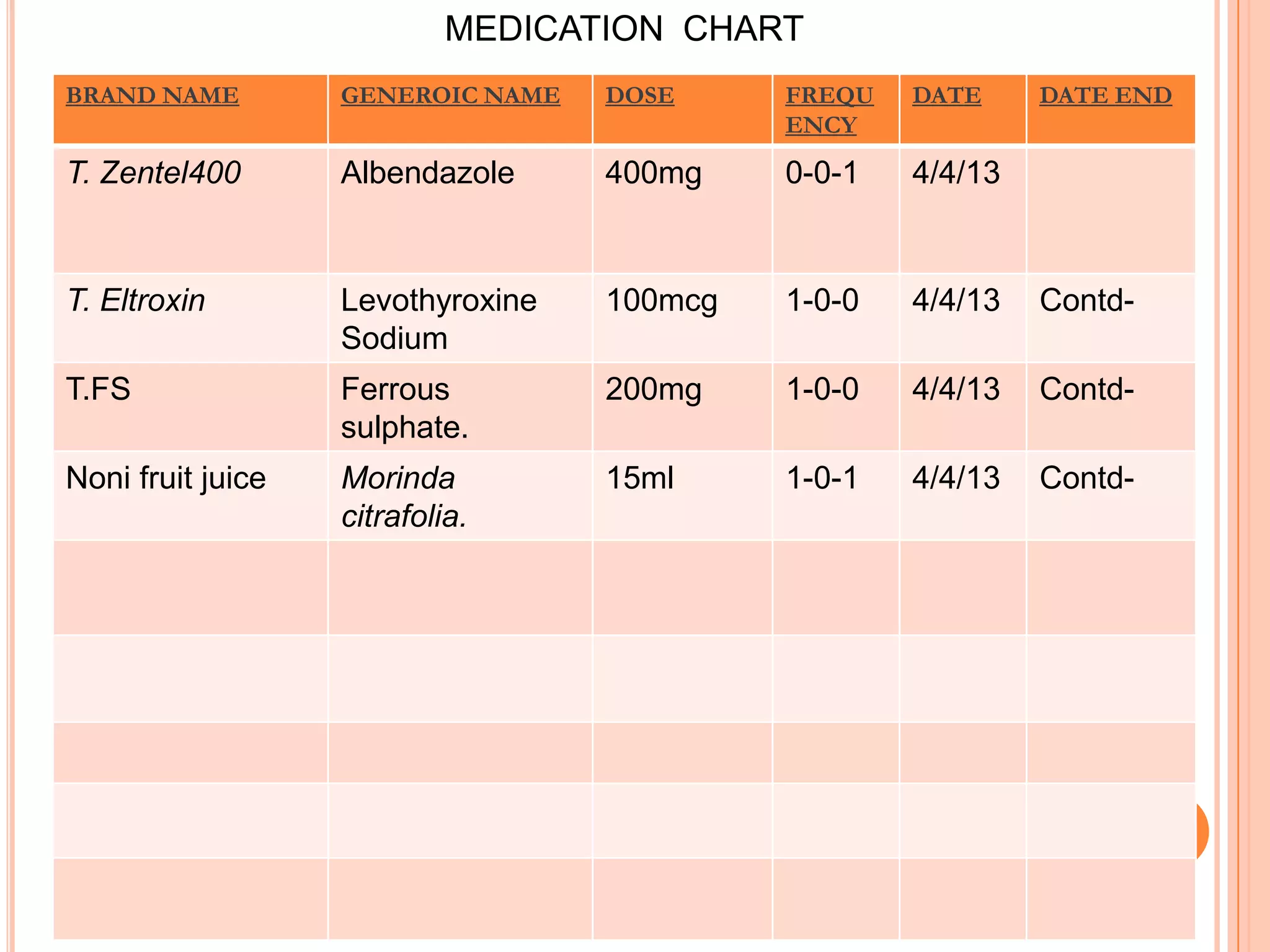 MEDICATION CHART

| BRAND NAME | GENEROIC NAME | DOSE | FREQUENCY | DATE | DATE END |
|---|---|---|---|---|---|
| T. Zentel400 | Albendazole | 400mg | 0-0-1 | 4/4/13 | |
| T. Eltroxin | Levothyroxine Sodium | 100mcg | 1-0-0 | 4/4/13 | Contd- |
| T.FS | Ferrous sulphate. | 200mg | 1-0-0 | 4/4/13 | Contd- |
| Noni fruit juice | Morinda citrafolia. | 15ml | 1-0-1 | 4/4/13 | Contd- |
| | | | | | |
| | | | | | |
| | | | | | |
| | | | | | |
| | | | | | |